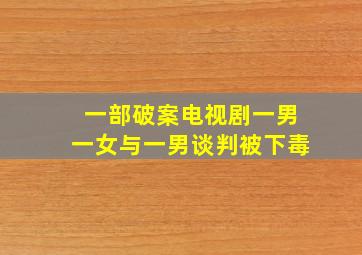 一部破案电视剧一男一女与一男谈判被下毒